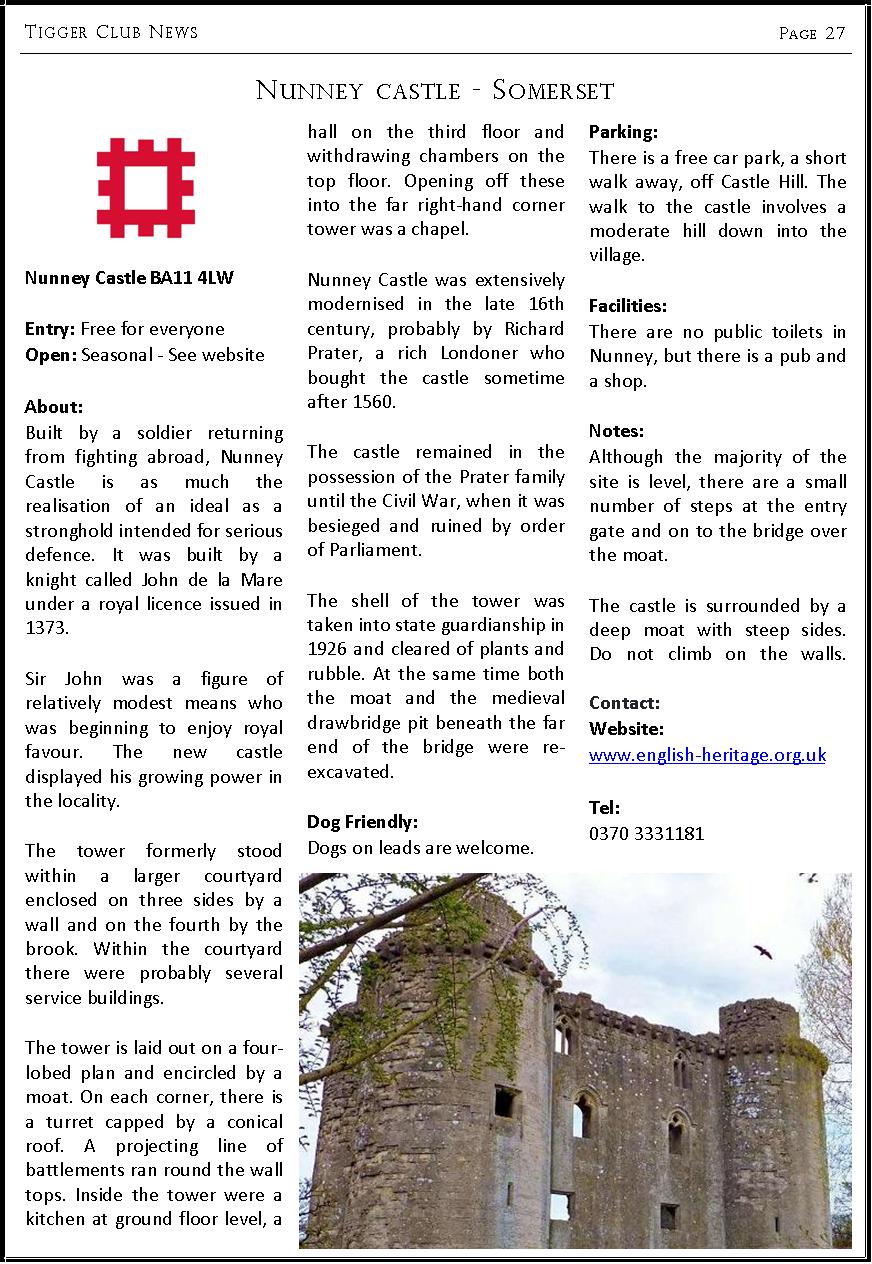 Tigger Club News

Page 27

Nunney castle - Somerset

Nunney Castle BA11 4LW

Entry: Free for everyone
Open: Seasonal - See website

About:
Built by a soldier returning from fighting abroad, Nunney Castle is as much the realisation of an ideal as a stronghold intended for serious defence. It was built by a knight called John de la Mare under a royal licence issued in 1373.

Sir John was a figure of relatively modest means who was beginning to enjoy royal favour. The new castle displayed his growing power in the locality.

The tower formerly stood within a larger courtyard enclosed on three sides by a wall and on the fourth by the brook. Within the courtyard there were probably several service buildings.

The tower is laid out on a four-lobed plan and encircled by a moat. On each corner, there is a turret capped by a conical roof. A projecting line of battlements ran round the wall tops. Inside the tower were a kitchen at ground floor level, a hall on the third floor and withdrawing chambers on the top floor. Opening off these into the far right-hand corner tower was a chapel.

Nunney Castle was extensively modernised in the late 16th century, probably by Richard Prater, a rich Londoner who bought the castle sometime after 1560.

The castle remained in the possession of the Prater family until the Civil War, when it was besieged and ruined by order of Parliament.

The shell of the tower was taken into state guardianship in 1926 and cleared of plants and rubble. At the same time both the moat and the medieval drawbridge pit beneath the far end of the bridge were re-excavated.

Dog Friendly:
Dogs on leads are welcome.

Parking:
There is a free car park, a short walk away, off Castle Hill. The walk to the castle involves a moderate hill down into the village.

Facilities:
There are no public toilets in Nunney, but there is a pub and a shop.

Notes:
Although the majority of the site is level, there are a small number of steps at the entry gate and on to the bridge over the moat.

The castle is surrounded by a deep moat with steep sides. Do not climb on the walls.

Contact:
Website:
www.english-heritage.org.uk

Tel:
0370 3331181